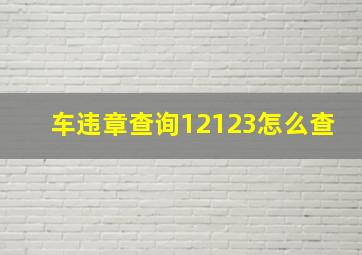 车违章查询12123怎么查